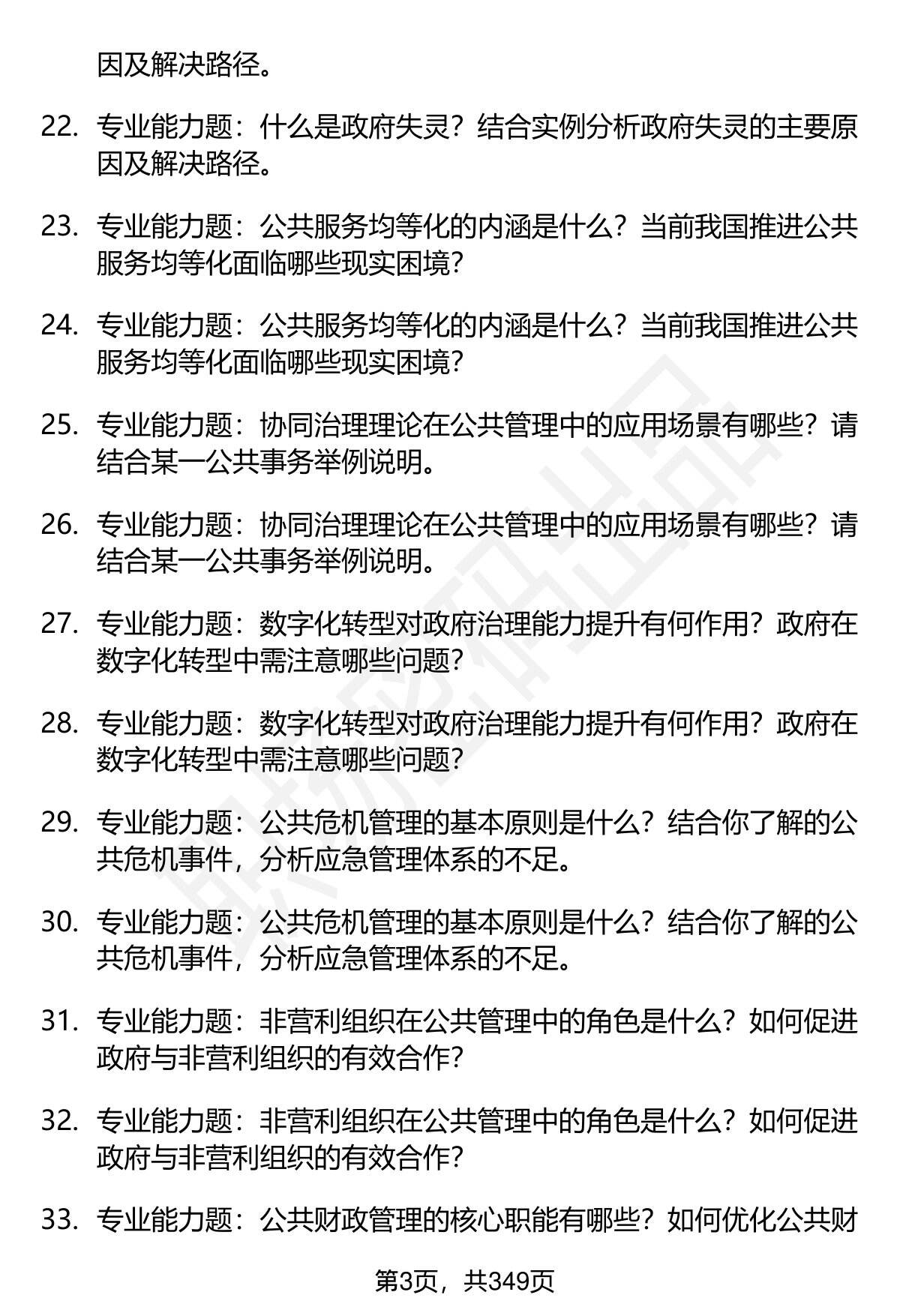 因及解决路径。

22. 专业能力题：什么是政府失灵？结合实例分析政府失灵的主要原因及解决路径。

23. 专业能力题：公共服务均等化的内涵是什么？当前我国推进公共服务均等化面临哪些现实困境？

24. 专业能力题：公共服务均等化的内涵是什么？当前我国推进公共服务均等化面临哪些现实困境？

25. 专业能力题：协同治理理论在公共管理中的应用场景有哪些？请结合某一公共事务举例说明。

26. 专业能力题：协同治理理论在公共管理中的应用场景有哪些？请结合某一公共事务举例说明。

27. 专业能力题：数字化转型对政府治理能力提升有何作用？政府在数字化转型中需注意哪些问题？

28. 专业能力题：数字化转型对政府治理能力提升有何作用？政府在数字化转型中需注意哪些问题？

29. 专业能力题：公共危机管理的基本原则是什么？结合你了解的公共危机事件，分析应急管理体系的不足。

30. 专业能力题：公共危机管理的基本原则是什么？结合你了解的公共危机事件，分析应急管理体系的不足。

31. 专业能力题：非营利组织在公共管理中的角色是什么？如何促进政府与非营利组织的有效合作？

32. 专业能力题：非营利组织在公共管理中的角色是什么？如何促进政府与非营利组织的有效合作？

33. 专业能力题：公共财政管理的核心职能有哪些？如何优化公共财

第3页，共349页